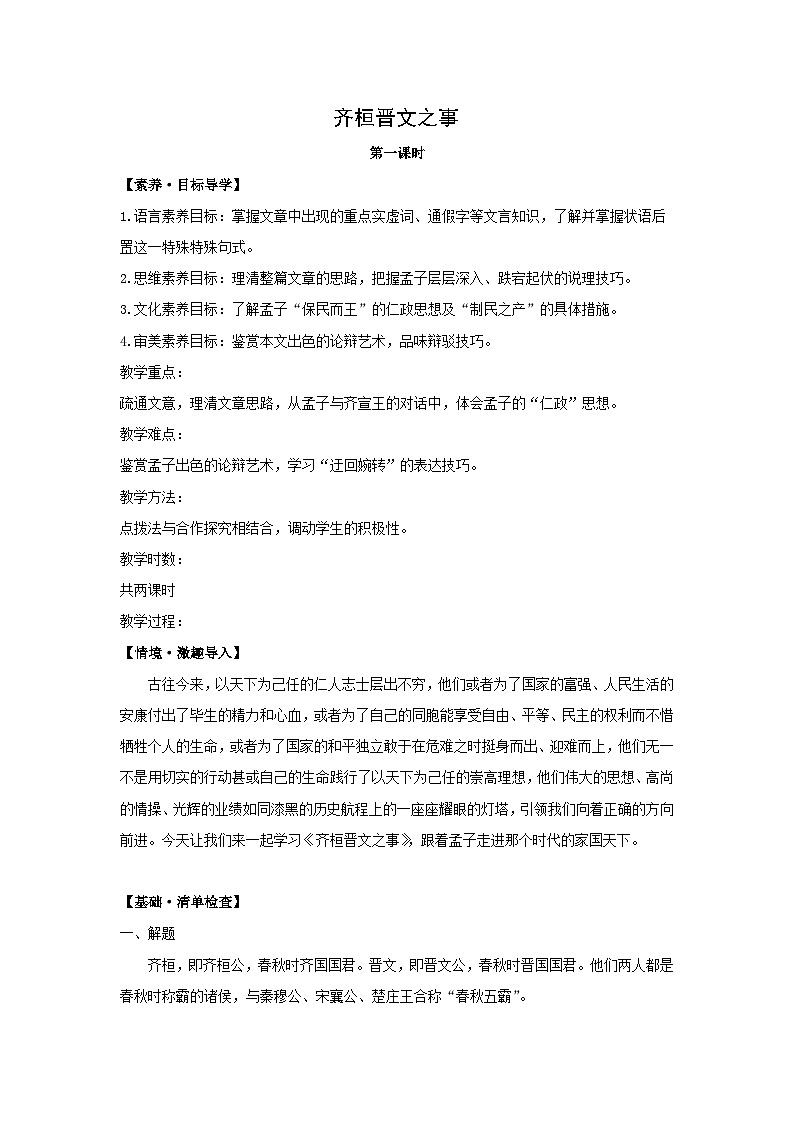 齐桓晋文之事

第一课时

【素养·目标导学】

1.语言素养目标：掌握文章中出现的重点实虚词、通假字等文言知识，了解并掌握状语后置这一特殊特殊句式。

2.思维素养目标：理清整篇文章的思路，把握孟子层层深入、跌宕起伏的说理技巧。

3.文化素养目标：了解孟子“保民而王”的仁政思想及“制民之产”的具体措施。

4.审美素养目标：鉴赏本文出色的论辩艺术，品味辩驳技巧。

教学重点：

疏通文意，理清文章思路，从孟子与齐宣王的对话中，体会孟子的“仁政”思想。

教学难点：

鉴赏孟子出色的论辩艺术，学习“迂回婉转”的表达技巧。

教学方法：

点拨法与合作探究相结合，调动学生的积极性。

教学时数：

共两课时

教学过程：

【情境·激趣导入】

古往今来，以天下为己任的仁人志士层出不穷，他们或者为了国家的富强、人民生活的安康付出了毕生的精力和心血，或者为了自己的同胞能享受自由、平等、民主的权利而不惜牺牲个人的生命，或者为了国家的和平独立敢于在危难之时挺身而出、迎难而上，他们无一不是用切实的行动甚或自己的生命践行了以天下为己任的崇高理想，他们伟大的思想、高尚的情操、光辉的业绩如同漆黑的历史航程上的一座座耀眼的灯塔，引领我们向着正确的方向前进。今天让我们来一起学习《齐桓晋文之事》，跟着孟子走进那个时代的家国天下。

【基础·清单检查】

一、解题

齐桓，即齐桓公，春秋时齐国国君。晋文，即晋文公，春秋时晋国国君。他们两人都是春秋时称霸的诸侯，与秦穆公、宋襄公、楚庄王合称“春秋五霸”。